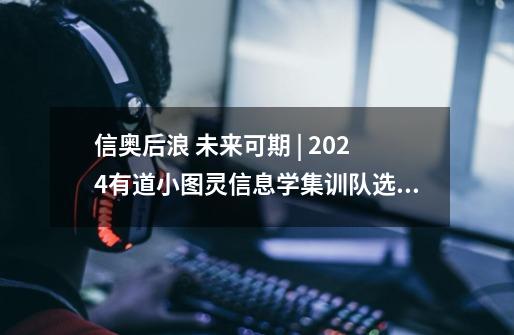 信奥后浪 未来可期 | 2024有道小图灵信息学集训队选...